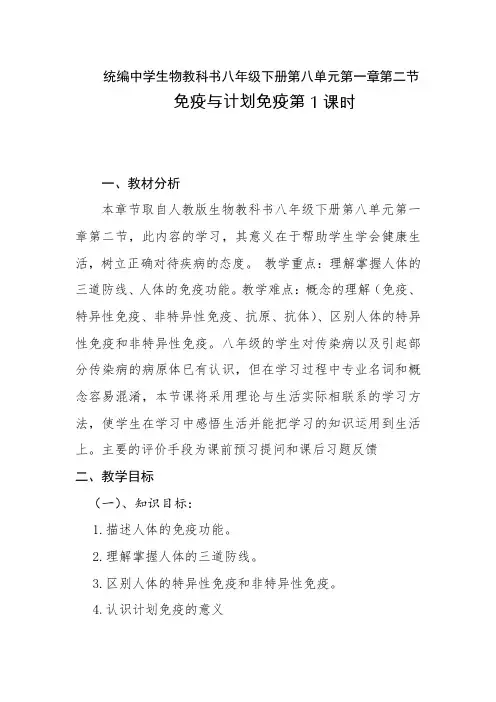 统编中学生物教科书八年级下册第八单元第一章第二节
免疫与计划免疫第 1 课时

一、教材分析

本章节取自人教版生物教科书八年级下册第八单元第一章第二节，此内容的学习，其意义在于帮助学生学会健康生活，树立正确对待疾病的态度。 教学重点：理解掌握人体的三道防线、人体的免疫功能。教学难点：概念的理解（免疫、特异性免疫、非特异性免疫、抗原、抗体）、区别人体的特异性免疫和非特异性免疫。八年级的学生对传染病以及引起部分传染病的病原体已有认识，但在学习过程中专业名词和概念容易混淆，本节课将采用理论与生活实际相联系的学习方法，使学生在学习中感悟生活并能把学习的知识运用到生活上。主要的评价手段为课前预习提问和课后习题反馈

二、教学目标

（一）、知识目标：

1. 描述人体的免疫功能。

2. 理解掌握人体的三道防线。

3. 区别人体的特异性免疫和非特异性免疫。

4. 认识计划免疫的意义